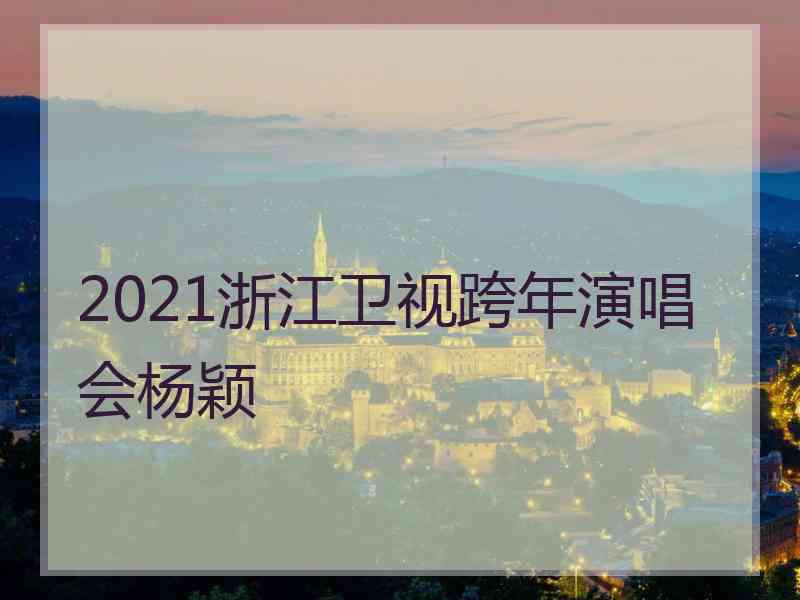 2021浙江卫视跨年演唱会杨颖